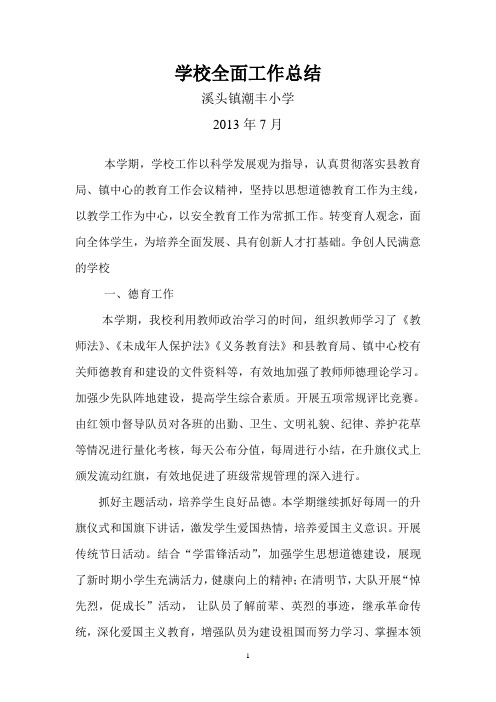 学校全面工作总结

溪头镇潮丰小学

2013 年 7 月

本学期，学校工作以科学发展观为指导，认真贯彻落实县教育局、镇中心的教育工作会议精神，坚持以思想道德教育工作为主线，以教学工作为中心，以安全教育工作为常抓工作。转变育人观念，面向全体学生，为培养全面发展、具有创新人才打基础。争创人民满意的学校

一、德育工作

本学期，我校利用教师政治学习的时间，组织教师学习了《教师法》、《未成年人保护法》《义务教育法》和县教育局、镇中心校有关师德教育和建设的文件资料等，有效地加强了教师师德理论学习。加强少先队阵地建设，提高学生综合素质。开展五项常规评比竞赛。由红领巾督导队员对各班的出勤、卫生、文明礼貌、纪律、养护花草等情况进行量化考核，每天公布分值，每周进行小结，在升旗仪式上颁发流动红旗，有效地促进了班级常规管理的深入进行。

抓好主题活动，培养学生良好品德。本学期继续抓好每周一的升旗仪式和国旗下讲话，激发学生爱国热情，培养爱国主义意识。开展传统节日活动。结合“学雷锋活动”，加强学生思想道德建设，展现了新时期小学生充满活力，健康向上的精神；在清明节，大队开展“悼先烈，促成长”活动，让队员了解前辈、英烈的事迹，继承革命传统，深化爱国主义教育，增强队员为建设祖国而努力学习、掌握本领

1